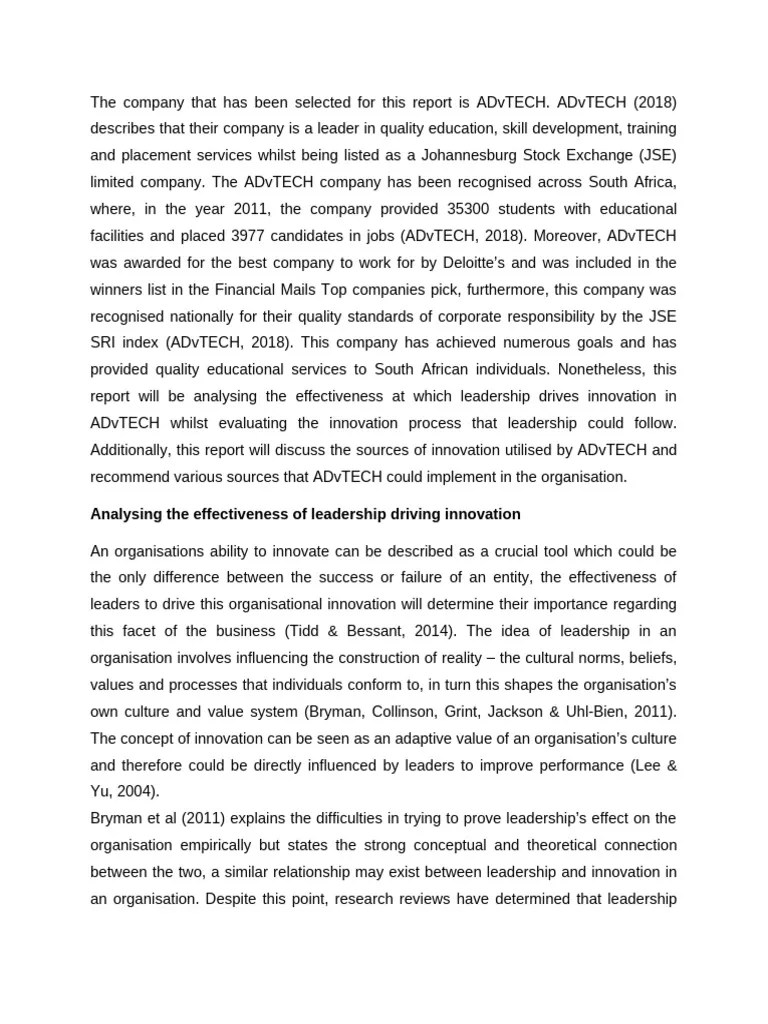 The company that has been selected for this report is ADvTECH. ADvTECH (2018) describes that their company is a leader in quality education, skill development, training and placement services whilst being listed as a Johannesburg Stock Exchange (JSE) limited company. The ADvTECH company has been recognised across South Africa, where, in the year 2011, the company provided 35300 students with educational facilities and placed 3977 candidates in jobs (ADvTECH, 2018). Moreover, ADvTECH was awarded for the best company to work for by Deloitte's and was included in the winners list in the Financial Mails Top companies pick, furthermore, this company was recognised nationally for their quality standards of corporate responsibility by the JSE SRI index (ADvTECH, 2018). This company has achieved numerous goals and has provided quality educational services to South African individuals. Nonetheless, this report will be analysing the effectiveness at which leadership drives innovation in ADvTECH whilst evaluating the innovation process that leadership could follow. Additionally, this report will discuss the sources of innovation utilised by ADvTECH and recommend various sources that ADvTECH could implement in the organisation.

Analysing the effectiveness of leadership driving innovation

An organisations ability to innovate can be described as a crucial tool which could be the only difference between the success or failure of an entity, the effectiveness of leaders to drive this organisational innovation will determine their importance regarding this facet of the business (Tidd & Bessant, 2014). The idea of leadership in an organisation involves influencing the construction of reality – the cultural norms, beliefs, values and processes that individuals conform to, in turn this shapes the organisation's own culture and value system (Bryman, Collinson, Grint, Jackson & Uhl-Bien, 2011). The concept of innovation can be seen as an adaptive value of an organisation's culture and therefore could be directly influenced by leaders to improve performance (Lee & Yu, 2004).
Bryman et al (2011) explains the difficulties in trying to prove leadership's effect on the organisation empirically but states the strong conceptual and theoretical connection between the two, a similar relationship may exist between leadership and innovation in an organisation. Despite this point, research reviews have determined that leadership